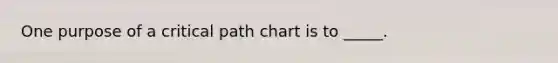 One purpose of a critical path chart is to _____.